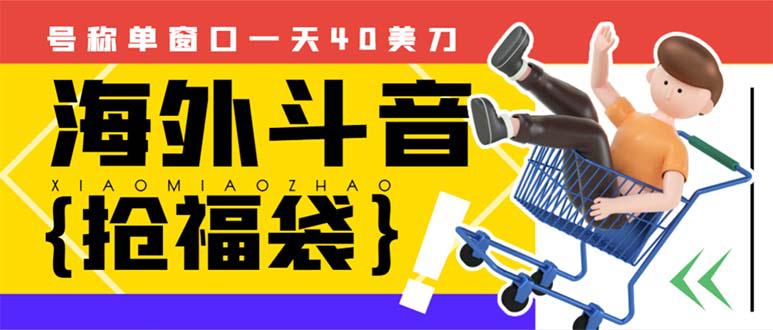 号称单窗口一天40美刀

海外斗音

XIAOMIAOZHAO

{抢福袋}